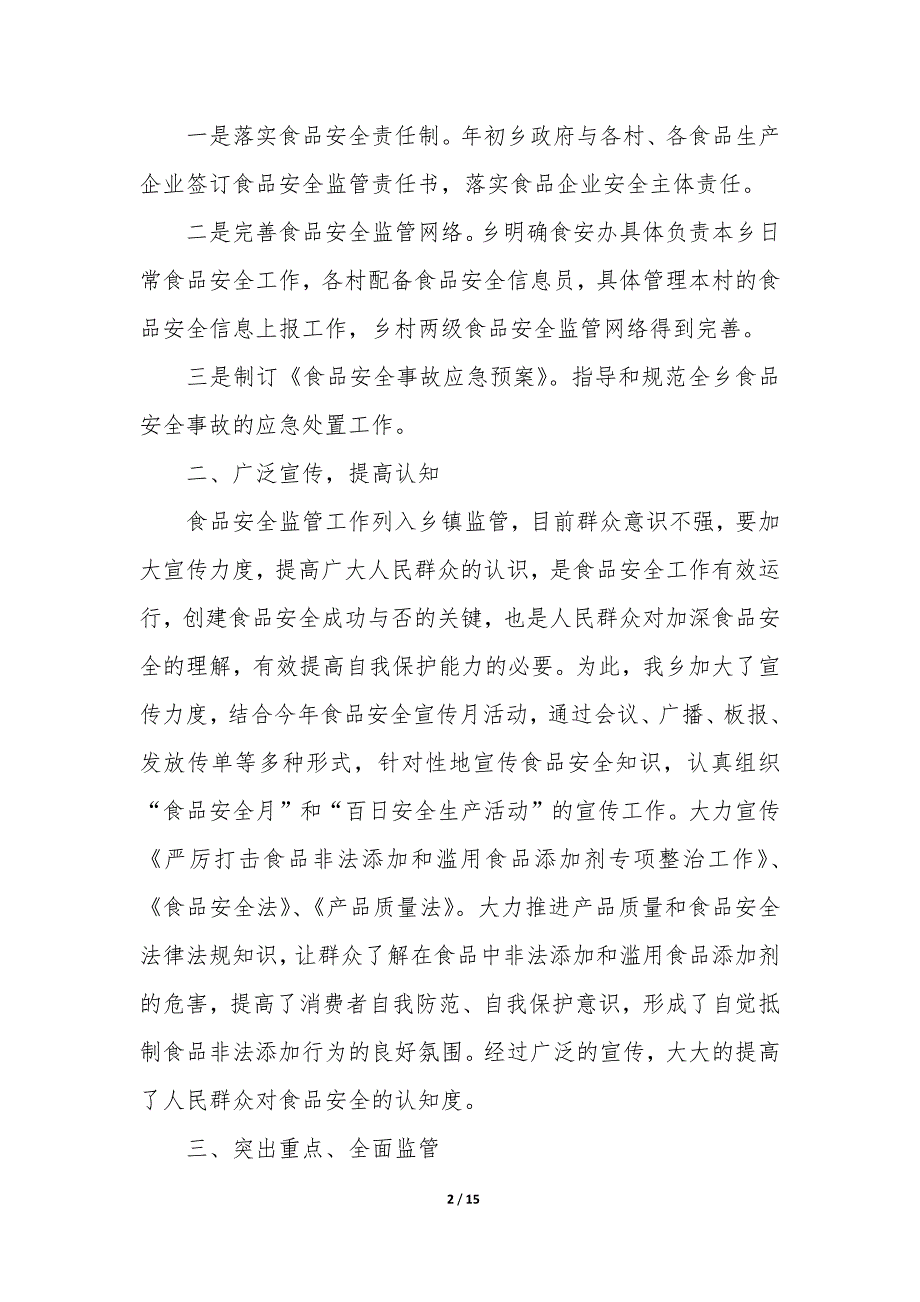 一是落实食品安全责任制。年初乡政府与各村、各食品生产企业签订食品安全监管责任书，落实食品企业安全主体责任。

二是完善食品安全监管网络。乡明确食安办具体负责本乡日常食品安全工作，各村配备食品安全信息员，具体管理本村的食品安全信息上报工作，乡村两级食品安全监管网络得到完善。

三是制订《食品安全事故应急预案》。指导和规范全乡食品安全事故的应急处置工作。

二、广泛宣传，提高认知

食品安全监管工作列入乡镇监管，目前群众意识不强，要加大宣传力度，提高广大人民群众的认识，是食品安全工作有效运行，创建食品安全成功与否的关键，也是人民群众对加深食品安全的理解，有效提高自我保护能力的必要。为此，我乡加大了宣传力度，结合今年食品安全宣传月活动，通过会议、广播、板报、发放传单等多种形式，针对性地宣传食品安全知识，认真组织“食品安全月”和“百日安全生产活动”的宣传工作。大力宣传《严厉打击食品非法添加和滥用食品添加剂专项整治工作》、《食品安全法》、《产品质量法》。大力推进产品质量和食品安全法律法规知识，让群众了解在食品中非法添加和滥用食品添加剂的危害，提高了消费者自我防范、自我保护意识，形成了自觉抵制食品非法添加行为的良好氛围。经过广泛的宣传，大大的提高了人民群众对食品安全的认知度。

三、突出重点、全面监管

2 / 15